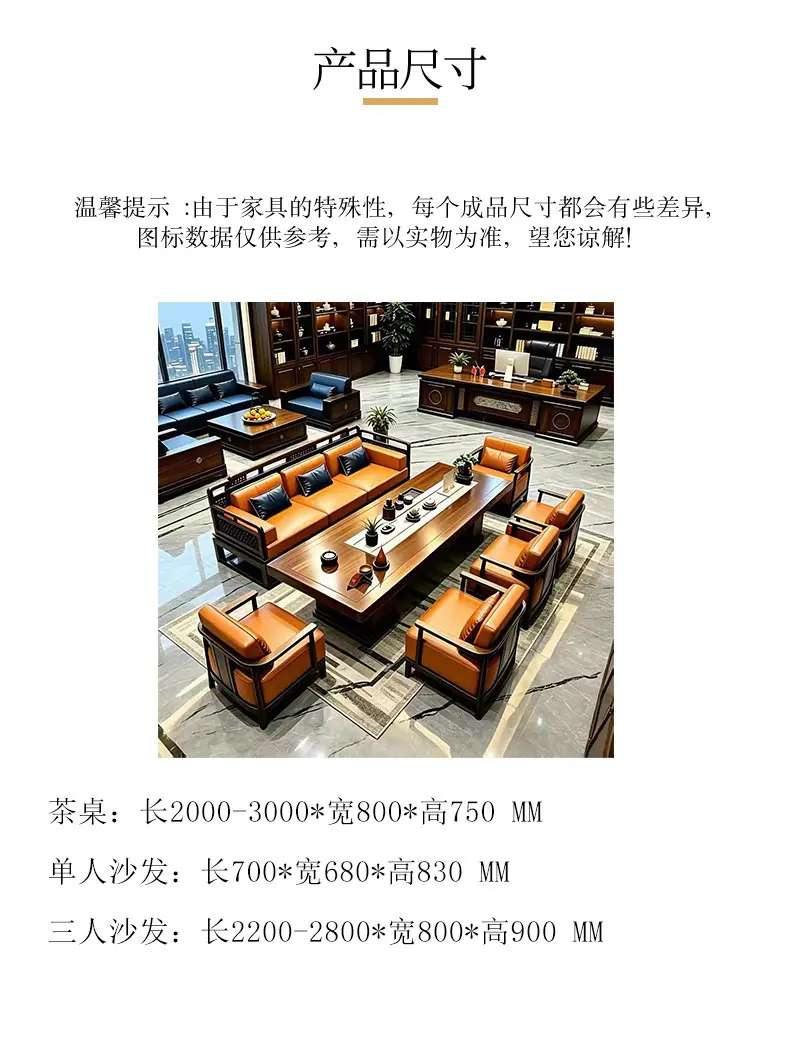 产品尺寸

温馨提示 :由于家具的特殊性，每个成品尺寸都会有些差异，图标数据仅供参考，需以实物为准，望您谅解!

茶桌：长2000-3000*宽800*高750 MM

单人沙发：长700*宽680*高830 MM

三人沙发：长2200-2800*宽800*高900 MM